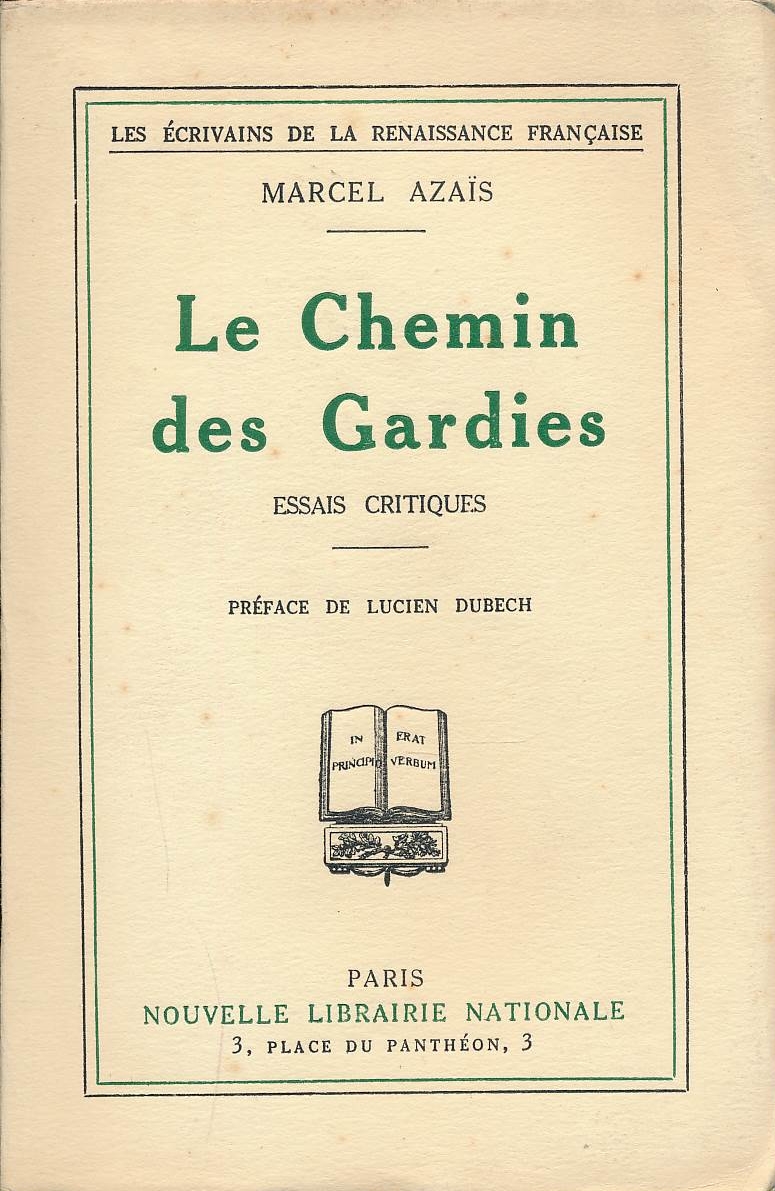 LES ÉCRIVAINS DE LA RENAISSANCE FRANÇAISE

MARCEL AZAÏS

Le Chemin des Gardies

ESSAIS CRITIQUES

PRÉFACE DE LUCIEN DUBECH

IN PRINCIPIO ERAT VERBUM

PARIS
NOUVELLE LIBRAIRIE NATIONALE
3, PLACE DU PANTHÉON, 3